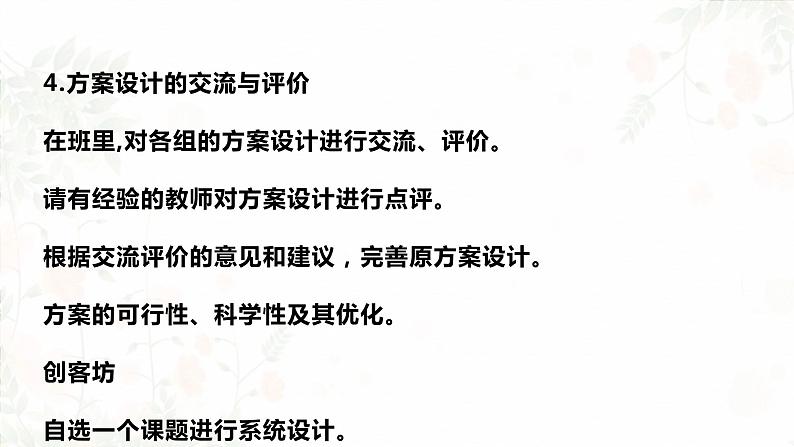 4.方案设计的交流与评价

在班里,对各组的方案设计进行交流、评价。

请有经验的教师对方案设计进行点评。

根据交流评价的意见和建议，完善原方案设计。

方案的可行性、科学性及其优化。

创客坊

自选一个课题进行系统设计。